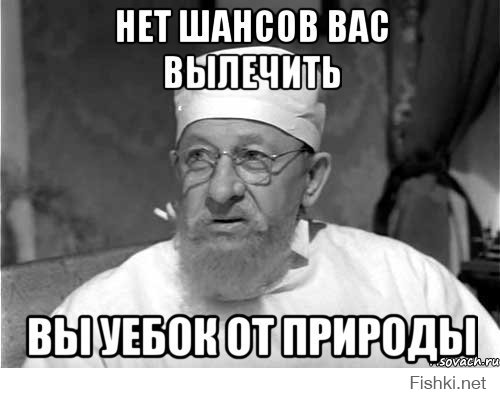 НЕТ ШАНСОВ ВАС ВЫЛЕЧИТЬ

ВЫ УЕБОК ОТ ПРИРОДЫ

sovach.ru

Fishki.net